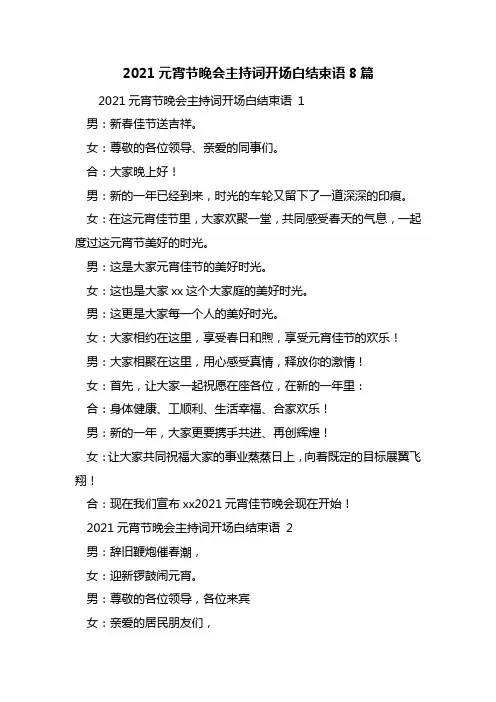 2021 元宵节晚会主持词开场白结束语 8 篇

2021 元宵节晚会主持词开场白结束语 1

男：新春佳节送吉祥。

女：尊敬的各位领导、亲爱的同事们。

合：大家晚上好！

男：新的一年已经到来，时光的车轮又留下了一道深深的印痕。

女：在这元宵佳节里，大家欢聚一堂，共同感受春天的气息，一起度过这元宵节美好的时光。

男：这是大家元宵佳节的美好时光。

女：这也是大家 xx 这个大家庭的美好时光。

男：这更是大家每一个人的美好时光。

女：大家相约在这里，享受春日和煦，享受元宵佳节的欢乐！

男：大家相聚在这里，用心感受真情，释放你的激情！

女：首先，让大家一起祝愿在座各位，在新的一年里：

合：身体健康、工顺利、生活幸福、合家欢乐！

男：新的一年，大家更要携手共进、再创辉煌！

女：让大家共同祝福大家的事业蒸蒸日上，向着既定的目标展翼飞翔！

合：现在我们宣布 xx2021 元宵佳节晚会现在开始！

2021 元宵节晚会主持词开场白结束语 2

男：辞旧鞭炮催春潮，

女：迎新锣鼓闹元宵。

男：尊敬的各位领导，各位来宾

女：亲爱的居民朋友们，